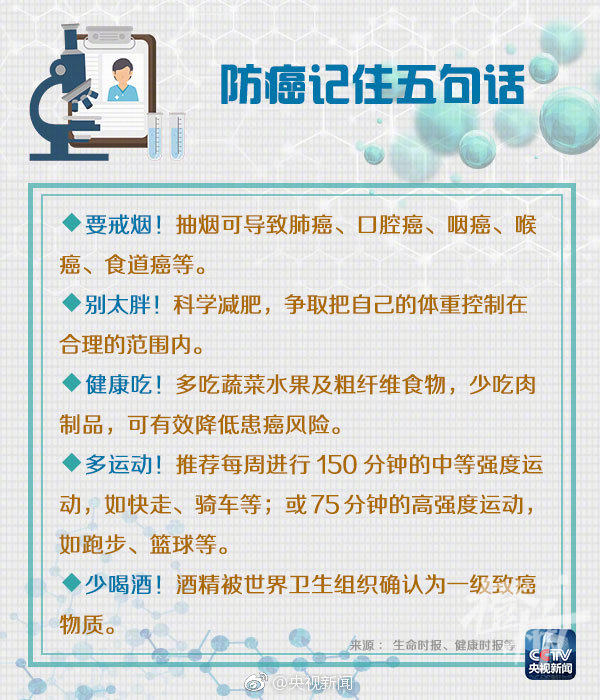 防癌记住五句话

◆要戒烟！抽烟可导致肺癌、口腔癌、咽癌、喉癌、食道癌等。

◆别太胖！科学减肥，争取把自己的体重控制在合理的范围内。

◆健康吃！多吃蔬菜水果及粗纤维食物，少吃肉制品，可有效降低患癌风险。

◆多运动！推荐每周进行150分钟的中等强度运动，如快走、骑车等；或75分钟的高强度运动，如跑步、篮球等。

◆少喝酒！酒精被世界卫生组织确认为一级致癌物质。

来源：生命时报、健康时报等

CCTV 央视新闻

@央视新闻